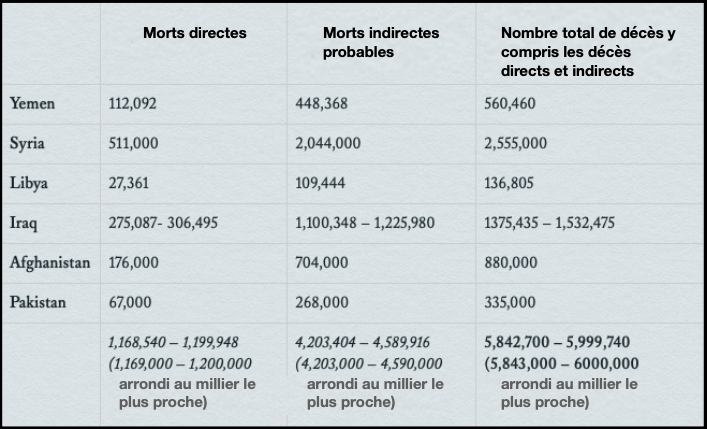 | | Morts directes | Morts indirectes probables | Nombre total de décès y compris les décès directs et indirects |
|---|---|---|---|
| Yemen | 112,092 | 448,368 | 560,460 |
| Syria | 511,000 | 2,044,000 | 2,555,000 |
| Libya | 27,361 | 109,444 | 136,805 |
| Iraq | 275,087- 306,495 | 1,100,348 – 1,225,980 | 1375,435 – 1,532,475 |
| Afghanistan | 176,000 | 704,000 | 880,000 |
| Pakistan | 67,000 | 268,000 | 335,000 |
| | 1,168,540 – 1,199,948 (1,169,000 – 1,200,000 arrondi au millier le plus proche) | 4,203,404 – 4,589,916 (4,203,000 – 4,590,000 arrondi au millier le plus proche) | 5,842,700 – 5,999,740 (5,843,000 – 6000,000 arrondi au millier le plus proche) |